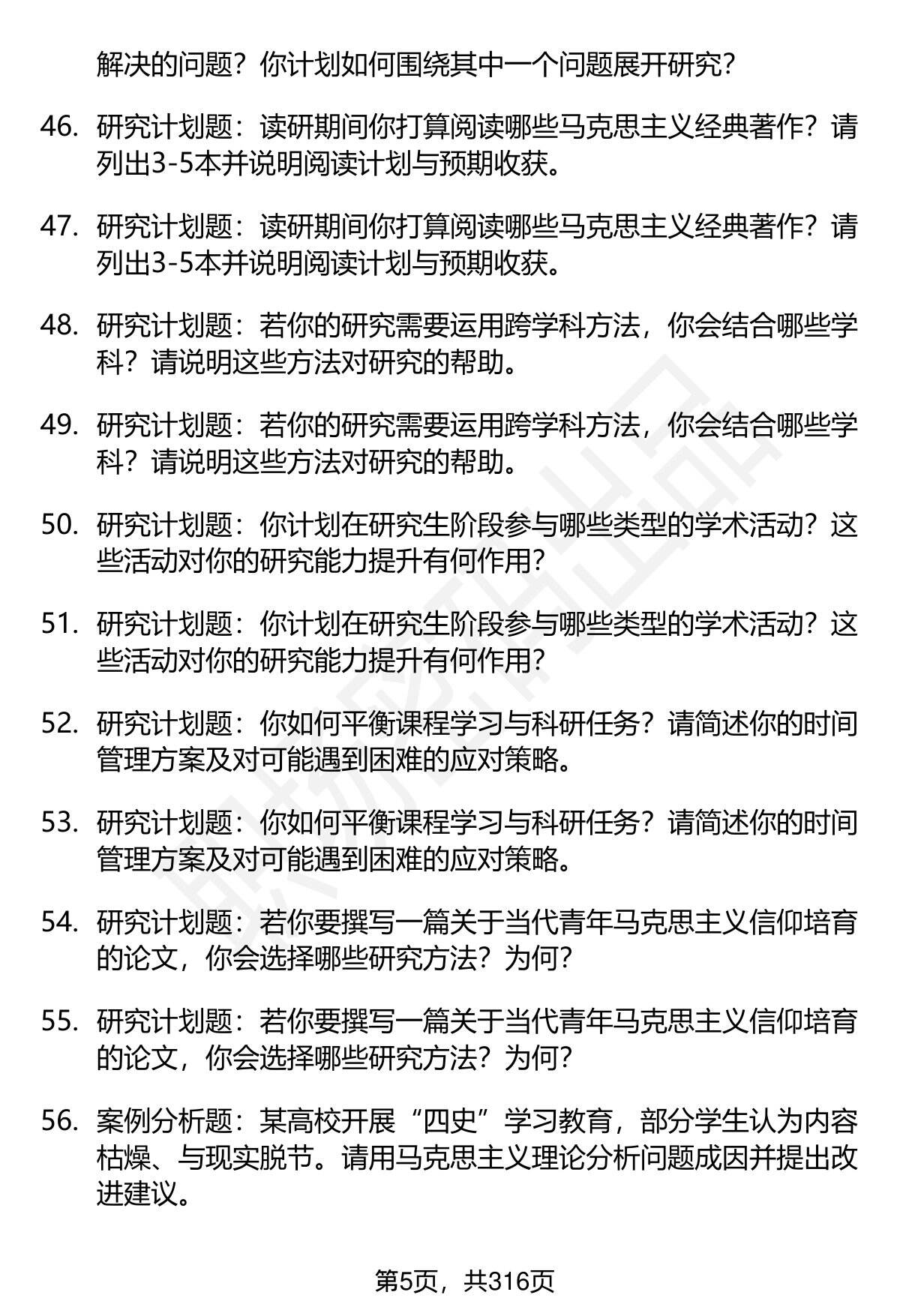 解决的问题？你计划如何围绕其中一个问题展开研究？

46. 研究计划题：读研期间你打算阅读哪些马克思主义经典著作？请列出3-5本并说明阅读计划与预期收获。

47. 研究计划题：读研期间你打算阅读哪些马克思主义经典著作？请列出3-5本并说明阅读计划与预期收获。

48. 研究计划题：若你的研究需要运用跨学科方法，你会结合哪些学科？请说明这些方法对研究的帮助。

49. 研究计划题：若你的研究需要运用跨学科方法，你会结合哪些学科？请说明这些方法对研究的帮助。

50. 研究计划题：你计划在研究生阶段参与哪些类型的学术活动？这些活动对你的研究能力提升有何作用？

51. 研究计划题：你计划在研究生阶段参与哪些类型的学术活动？这些活动对你的研究能力提升有何作用？

52. 研究计划题：你如何平衡课程学习与科研任务？请简述你的时间管理方案及对可能遇到困难的应对策略。

53. 研究计划题：你如何平衡课程学习与科研任务？请简述你的时间管理方案及对可能遇到困难的应对策略。

54. 研究计划题：若你要撰写一篇关于当代青年马克思主义信仰培育的论文，你会选择哪些研究方法？为何？

55. 研究计划题：若你要撰写一篇关于当代青年马克思主义信仰培育的论文，你会选择哪些研究方法？为何？

56. 案例分析题：某高校开展“四史”学习教育，部分学生认为内容枯燥、与现实脱节。请用马克思主义理论分析问题成因并提出改进建议。

第5页，共316页